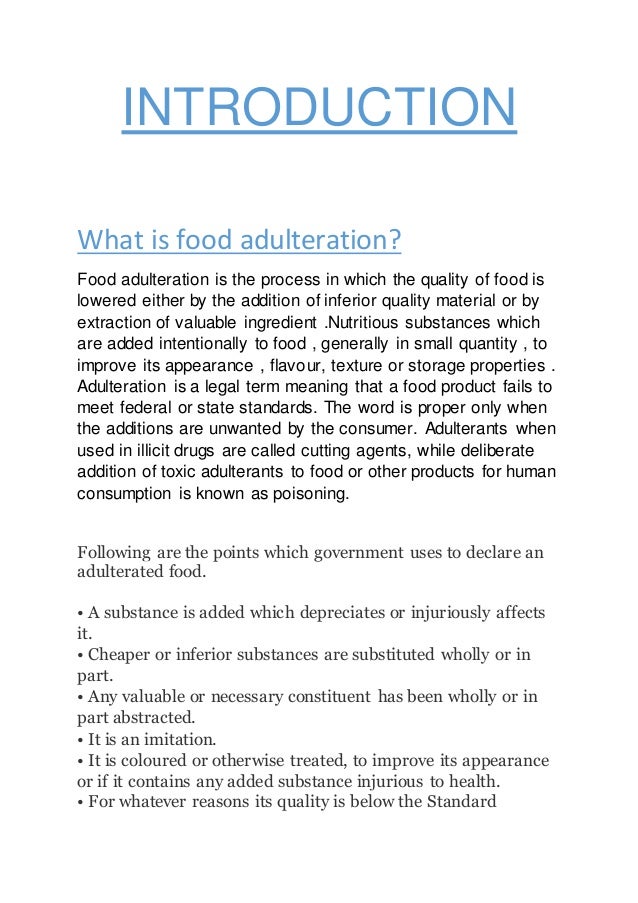 INTRODUCTION

What is food adulteration?

Food adulteration is the process in which the quality of food is lowered either by the addition of inferior quality material or by extraction of valuable ingredient .Nutritious substances which are added intentionally to food , generally in small quantity , to improve its appearance , flavour, texture or storage properties . Adulteration is a legal term meaning that a food product fails to meet federal or state standards. The word is proper only when the additions are unwanted by the consumer. Adulterants when used in illicit drugs are called cutting agents, while deliberate addition of toxic adulterants to food or other products for human consumption is known as poisoning.

Following are the points which government uses to declare an adulterated food.

• A substance is added which depreciates or injuriously affects it.
• Cheaper or inferior substances are substituted wholly or in part.
• Any valuable or necessary constituent has been wholly or in part abstracted.
• It is an imitation.
• It is coloured or otherwise treated, to improve its appearance or if it contains any added substance injurious to health.
• For whatever reasons its quality is below the Standard